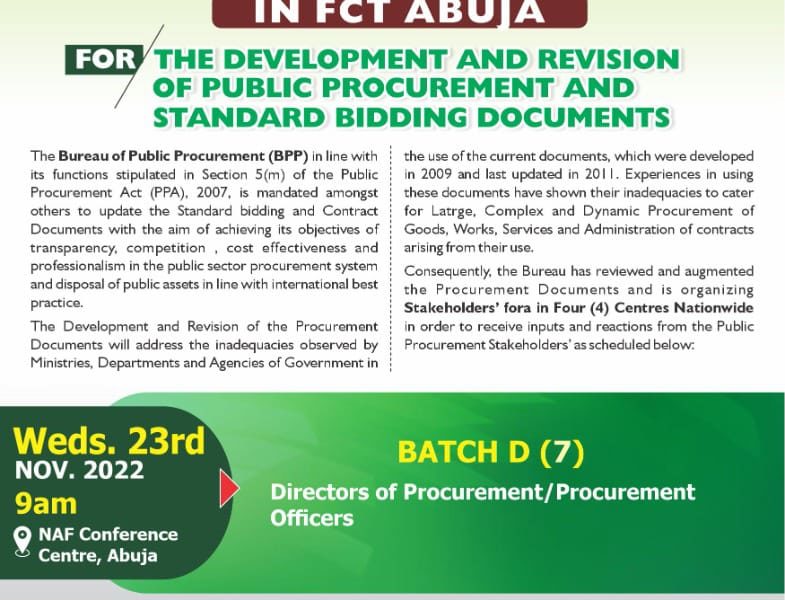 IN FCT ABUJA

FOR THE DEVELOPMENT AND REVISION OF PUBLIC PROCUREMENT AND STANDARD BIDDING DOCUMENTS

The Bureau of Public Procurement (BPP) in line with its functions stipulated in Section 5(m) of the Public Procurement Act (PPA), 2007, is mandated amongst others to update the Standard bidding and Contract Documents with the aim of achieving its objectives of transparency, competition , cost effectiveness and professionalism in the public sector procurement system and disposal of public assets in line with international best practice.

The Development and Revision of the Procurement Documents will address the inadequacies observed by Ministries, Departments and Agencies of Government in the use of the current documents, which were developed in 2009 and last updated in 2011. Experiences in using these documents have shown their inadequacies to cater for Latrge, Complex and Dynamic Procurement of Goods, Works, Services and Administration of contracts arising from their use.

Consequently, the Bureau has reviewed and augmented the Procurement Documents and is organizing Stakeholders' fora in Four (4) Centres Nationwide in order to receive inputs and reactions from the Public Procurement Stakeholders' as scheduled below:

Weds. 23rd NOV. 2022 9am

NAF Conference Centre, Abuja

BATCH D (7)

Directors of Procurement/Procurement Officers